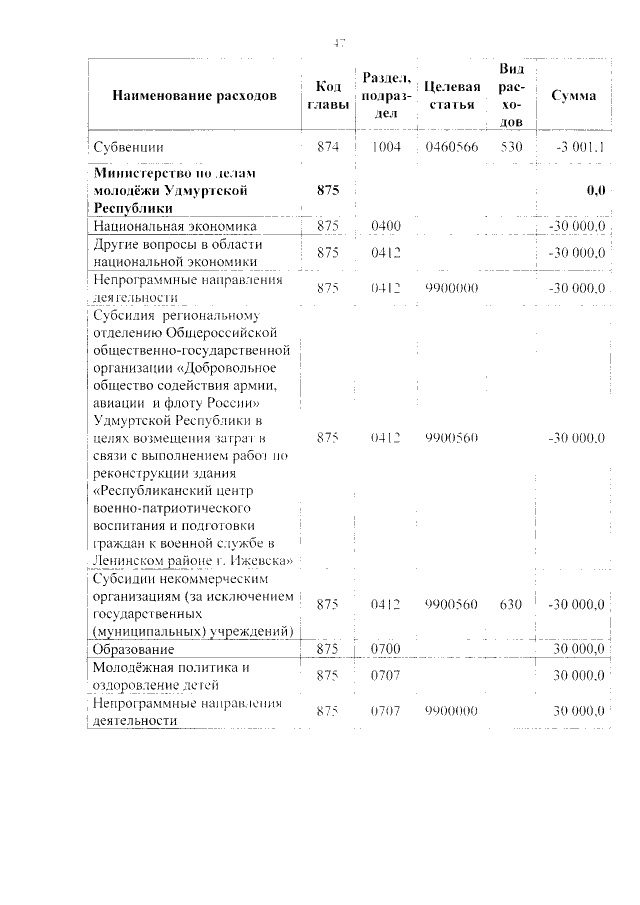 47

| Наименование расходов | Код главы | Раздел, подраздел | Целевая статья | Вид расходов | Сумма |
|---|---|---|---|---|---|
| Субвенции | 874 | 1004 | 0460566 | 530 | -3 001,1 |
| **Министерство по делам молодёжи Удмуртской Республики** | **875** | | | | **0,0** |
| Национальная экономика | 875 | 0400 | | | -30 000,0 |
| Другие вопросы в области национальной экономики | 875 | 0412 | | | -30 000,0 |
| Непрограммные направления деятельности | 875 | 0412 | 9900000 | | -30 000,0 |
| Субсидия региональному отделению Общероссийской общественно-государственной организации «Добровольное общество содействия армии, авиации и флоту России» Удмуртской Республики в целях возмещения затрат в связи с выполнением работ по реконструкции здания «Республиканский центр военно-патриотического воспитания и подготовки граждан к военной службе в Ленинском районе г. Ижевска» | 875 | 0412 | 9900560 | | -30 000,0 |
| Субсидии некоммерческим организациям (за исключением государственных (муниципальных) учреждений) | 875 | 0412 | 9900560 | 630 | -30 000,0 |
| Образование | 875 | 0700 | | | 30 000,0 |
| Молодёжная политика и оздоровление детей | 875 | 0707 | | | 30 000,0 |
| Непрограммные направления деятельности | 875 | 0707 | 9900000 | | 30 000,0 |